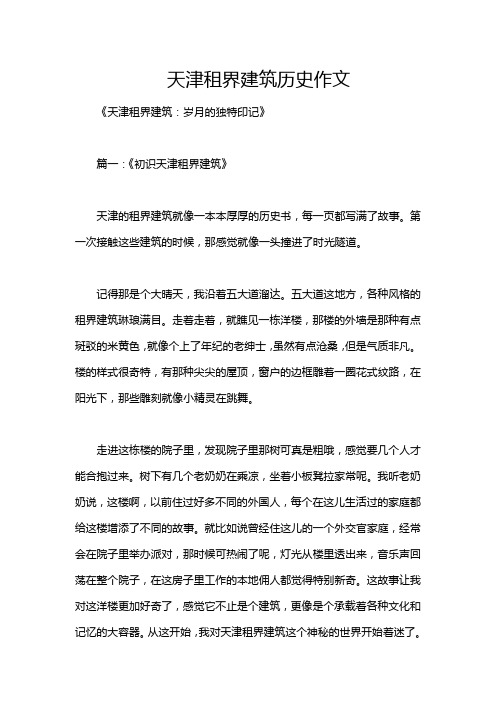 天津租界建筑历史作文

《天津租界建筑：岁月的独特印记》

篇一：《初识天津租界建筑》

天津的租界建筑就像一本本厚厚的历史书，每一页都写满了故事。第一次接触这些建筑的时候，那感觉就像一头撞进了时光隧道。

记得那是个大晴天，我沿着五大道溜达。五大道这地方，各种风格的租界建筑琳琅满目。走着走着，就瞧见一栋洋楼，那楼的外墙是那种有点斑驳的米黄色，就像个上了年纪的老绅士，虽然有点沧桑，但是气质非凡。楼的样式很奇特，有那种尖尖的屋顶，窗户的边框雕着一圈花式纹路，在阳光下，那些雕刻就像小精灵在跳舞。

走进这栋楼的院子里，发现院子里那树可真是粗哦，感觉要几个人才能合抱过来。树下有几个老奶奶在乘凉，坐着小板凳拉家常呢。我听老奶奶说，这楼啊，以前住过好多不同的外国人，每个在这儿生活过的家庭都给这楼增添了不同的故事。就比如说曾经住这儿的一个外交官家庭，经常会在院子里举办派对，那时候可热闹了呢，灯光从楼里透出来，音乐声回荡在整个院子，在这房子里工作的本地佣人都觉得特别新奇。这故事让我对这洋楼更加好奇了，感觉它不止是个建筑，更像是个承载着各种文化和记忆的大容器。从这开始，我对天津租界建筑这个神秘的世界开始着迷了。